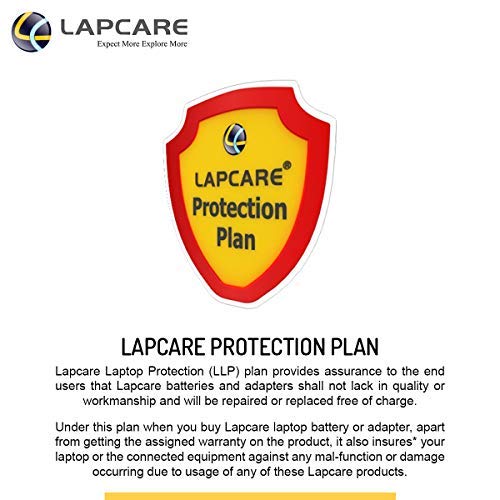 LAPCARE
Expect More Explore More

LAPCARE®
Protection
Plan

LAPCARE PROTECTION PLAN

Lapcare Laptop Protection (LLP) plan provides assurance to the end users that Lapcare batteries and adapters shall not lack in quality or workmanship and will be repaired or replaced free of charge.

Under this plan when you buy Lapcare laptop battery or adapter, apart from getting the assigned warranty on the product, it also insures* your laptop or the connected equipment against any mal-function or damage occurring due to usage of any of these Lapcare products.